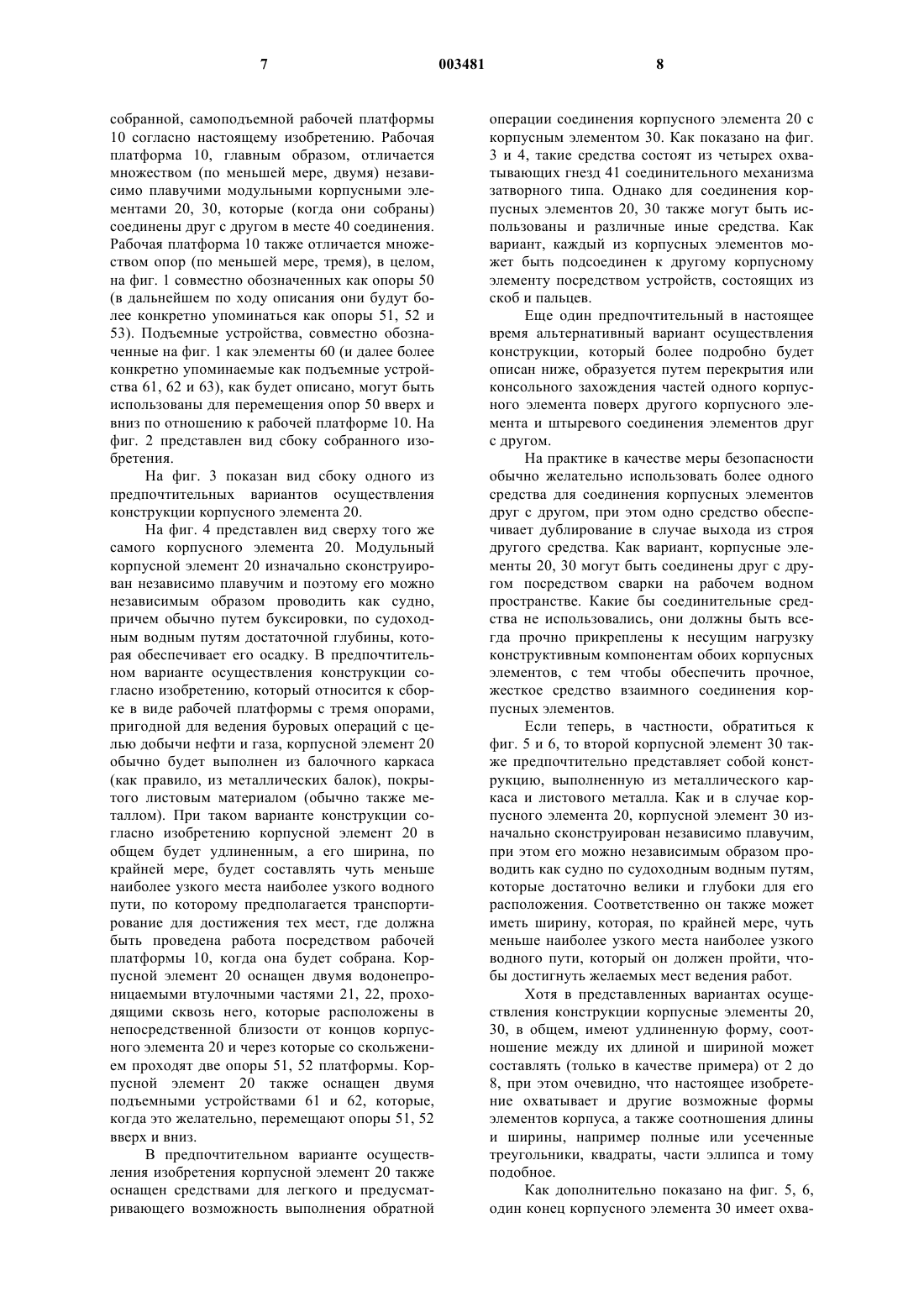 7 003481 8

собранной, самоподъемной рабочей платформы 10 согласно настоящему изобретению. Рабочая платформа 10, главным образом, отличается множеством (по меньшей мере, двумя) независимо плавучими модульными корпусными элементами 20, 30, которые (когда они собраны) соединены друг с другом в месте 40 соединения. Рабочая платформа 10 также отличается множеством опор (по меньшей мере, тремя), в целом, на фиг. 1 совместно обозначенных как опоры 50 (в дальнейшем по ходу описания они будут более конкретно упоминаться как опоры 51, 52 и 53). Подъемные устройства, совместно обозначенные на фиг. 1 как элементы 60 (и далее более конкретно упоминаемые как подъемные устройства 61, 62 и 63), как будет описано, могут быть использованы для перемещения опор 50 вверх и вниз по отношению к рабочей платформе 10. На фиг. 2 представлен вид сбоку собранного изобретения.

На фиг. 3 показан вид сбоку одного из предпочтительных вариантов осуществления конструкции корпусного элемента 20.

На фиг. 4 представлен вид сверху того же самого корпусного элемента 20. Модульный корпусной элемент 20 изначально сконструирован независимо плавучим и поэтому его можно независимым образом проводить как судно, причем обычно путем буксировки, по судоходным водным путям достаточной глубины, которая обеспечивает его осадку. В предпочтительном варианте осуществления конструкции согласно изобретению, который относится к сборке в виде рабочей платформы с тремя опорами, пригодной для ведения буровых операций с целью добычи нефти и газа, корпусной элемент 20 обычно будет выполнен из балочного каркаса (как правило, из металлических балок), покрытого листовым материалом (обычно также металлом). При таком варианте конструкции согласно изобретению корпусной элемент 20 в общем будет удлиненным, а его ширина, по крайней мере, будет составлять чуть меньше наиболее узкого места наиболее узкого водного пути, по которому предполагается транспортирование для достижения тех мест, где должна быть проведена работа посредством рабочей платформы 10, когда она будет собрана. Корпусной элемент 20 оснащен двумя водонепроницаемыми втулочными частями 21, 22, проходящими сквозь него, которые расположены в непосредственной близости от концов корпусного элемента 20 и через которые со скольжением проходят две опоры 51, 52 платформы. Корпусной элемент 20 также оснащен двумя подъемными устройствами 61 и 62, которые, когда это желательно, перемещают опоры 51, 52 вверх и вниз.

В предпочтительном варианте осуществления изобретения корпусной элемент 20 также оснащен средствами для легкого и предусматривающего возможность выполнения обратной операции соединения корпусного элемента 20 с корпусным элементом 30. Как показано на фиг. 3 и 4, такие средства состоят из четырех охватывающих гнезд 41 соединительного механизма затворного типа. Однако для соединения корпусных элементов 20, 30 также могут быть использованы и различные иные средства. Как вариант, каждый из корпусных элементов может быть подсоединен к другому корпусному элементу посредством устройств, состоящих из скоб и пальцев.

Еще один предпочтительный в настоящее время альтернативный вариант осуществления конструкции, который более подробно будет описан ниже, образуется путем перекрытия или консольного захождения частей одного корпусного элемента поверх другого корпусного элемента и штыревого соединения элементов друг с другом.

На практике в качестве меры безопасности обычно желательно использовать более одного средства для соединения корпусных элементов друг с другом, при этом одно средство обеспечивает дублирование в случае выхода из строя другого средства. Как вариант, корпусные элементы 20, 30 могут быть соединены друг с другом посредством сварки на рабочем водном пространстве. Какие бы соединительные средства не использовались, они должны быть всегда прочно прикреплены к несущим нагрузку конструктивным компонентам обоих корпусных элементов, с тем чтобы обеспечить прочное, жесткое средство взаимного соединения корпусных элементов.

Если теперь, в частности, обратиться к фиг. 5 и 6, то второй корпусной элемент 30 также предпочтительно представляет собой конструкцию, выполненную из металлического каркаса и листового металла. Как и в случае корпусного элемента 20, корпусной элемент 30 изначально сконструирован независимо плавучим, при этом его можно независимым образом проводить как судно по судоходным водным путям, которые достаточно велики и глубоки для его расположения. Соответственно он также может иметь ширину, которая, по крайней мере, чуть меньше наиболее узкого места наиболее узкого водного пути, который он должен пройти, чтобы достигнуть желаемых мест ведения работ.

Хотя в представленных вариантах осуществления конструкции корпусные элементы 20, 30, в общем, имеют удлиненную форму, соотношение между их длиной и шириной может составлять (только в качестве примера) от 2 до 8, при этом очевидно, что настоящее изобретение охватывает и другие возможные формы элементов корпуса, а также соотношения длины и ширины, например полные или усеченные треугольники, квадраты, части эллипса и тому подобное.

Как дополнительно показано на фиг. 5, 6, один конец корпусного элемента 30 имеет охва-